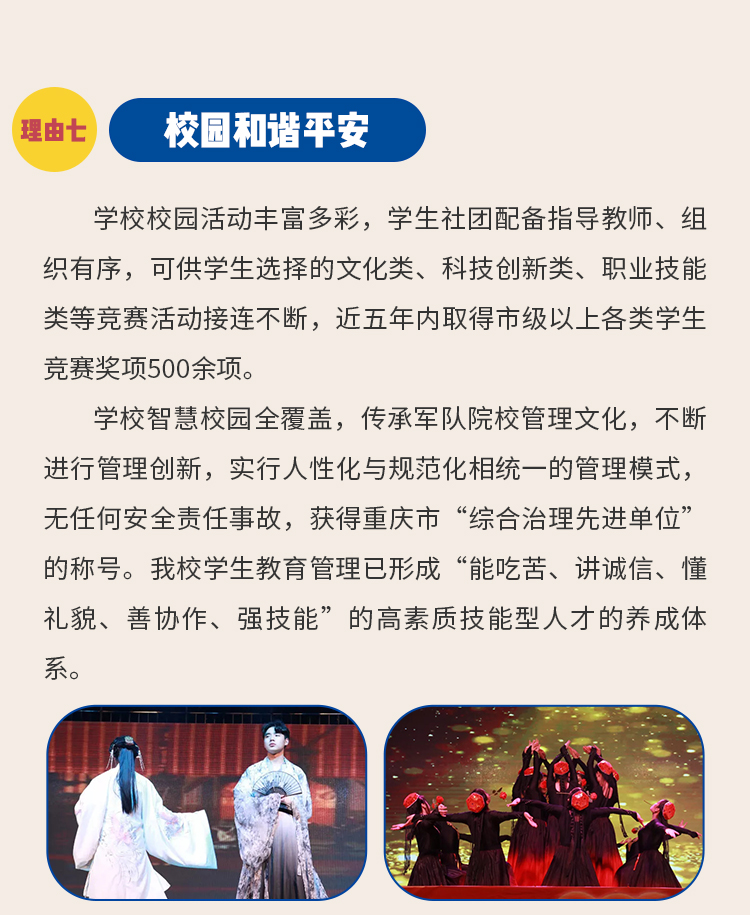 理由七

校园和谐平安

学校校园活动丰富多彩，学生社团配备指导教师、组织有序，可供学生选择的文化类、科技创新类、职业技能类等竞赛活动接连不断，近五年内取得市级以上各类学生竞赛奖项500余项。

学校智慧校园全覆盖，传承军队院校管理文化，不断进行管理创新，实行人性化与规范化相统一的管理模式，无任何安全责任事故，获得重庆市“综合治理先进单位”的称号。我校学生教育管理已形成“能吃苦、讲诚信、懂礼貌、善协作、强技能”的高素质技能型人才的养成体系。